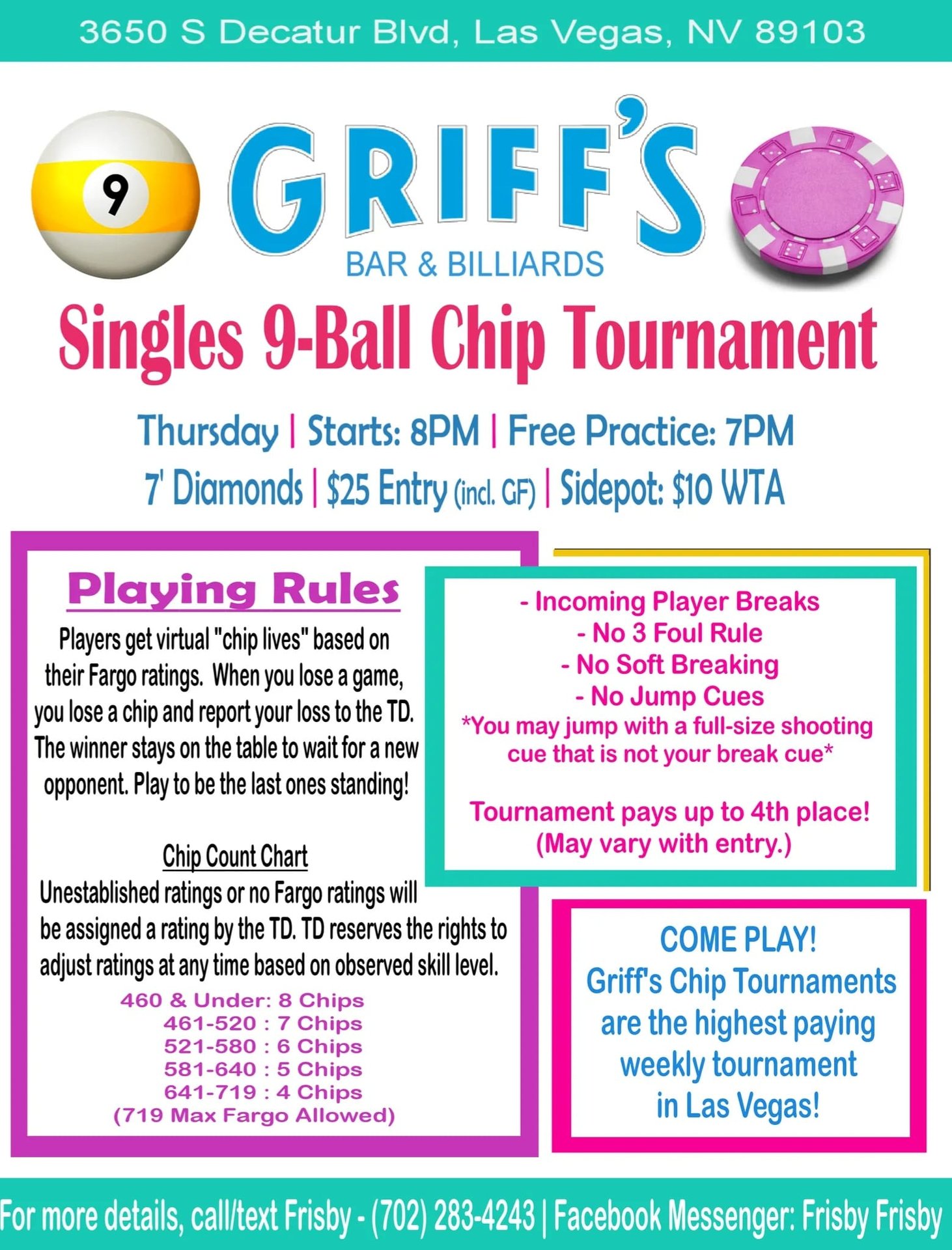 3650 S Decatur Blvd, Las Vegas, NV 89103

9

GRIFF'S
BAR & BILLIARDS

Singles 9-Ball Chip Tournament

Thursday | Starts: 8PM | Free Practice: 7PM
7' Diamonds | $25 Entry (incl. GF) | Sidepot: $10 WTA

Playing Rules

Players get virtual "chip lives" based on their Fargo ratings. When you lose a game, you lose a chip and report your loss to the TD. The winner stays on the table to wait for a new opponent. Play to be the last ones standing!

Chip Count Chart

Unestablished ratings or no Fargo ratings will be assigned a rating by the TD. TD reserves the rights to adjust ratings at any time based on observed skill level.

460 & Under: 8 Chips
461-520 : 7 Chips
521-580 : 6 Chips
581-640 : 5 Chips
641-719 : 4 Chips
(719 Max Fargo Allowed)

- Incoming Player Breaks
- No 3 Foul Rule
- No Soft Breaking
- No Jump Cues
*You may jump with a full-size shooting cue that is not your break cue*

Tournament pays up to 4th place!
(May vary with entry.)

COME PLAY!
Griff's Chip Tournaments are the highest paying weekly tournament in Las Vegas!

For more details, call/text Frisby - (702) 283-4243 | Facebook Messenger: Frisby Frisby